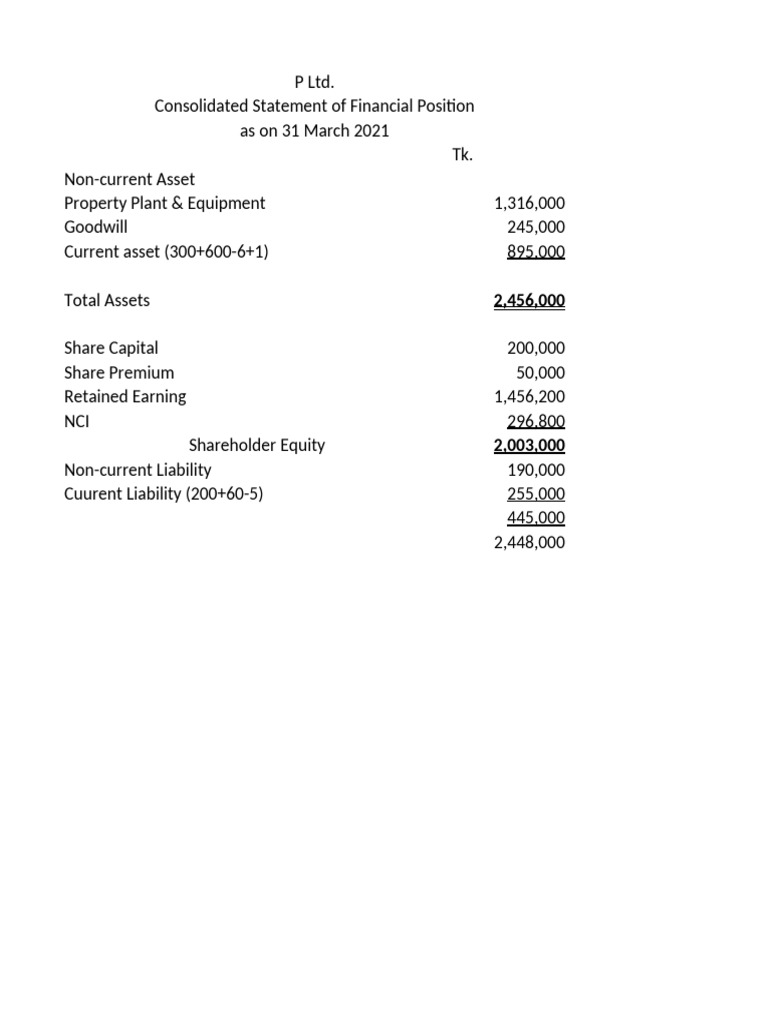 P Ltd.
Consolidated Statement of Financial Position
as on 31 March 2021

Tk.

Non-current Asset
Property Plant & Equipment 1,316,000
Goodwill 245,000
Current asset (300+600-6+1) 895,000

Total Assets 2,456,000

Share Capital 200,000
Share Premium 50,000
Retained Earning 1,456,200
NCI 296,800
Shareholder Equity 2,003,000
Non-current Liability 190,000
Cuurent Liability (200+60-5) 255,000
445,000
2,448,000